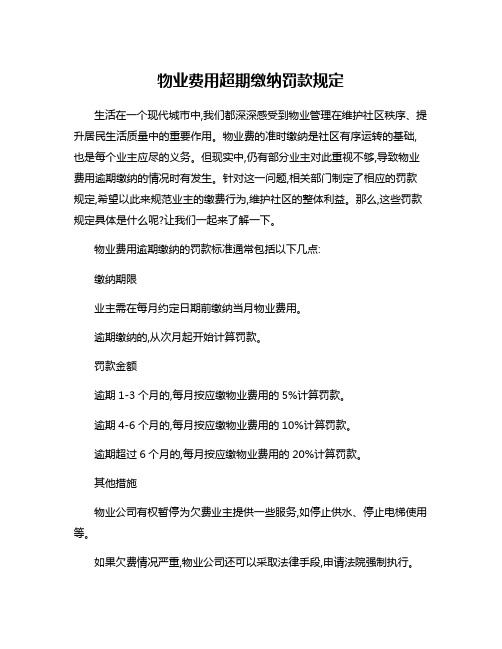 物业费用超期缴纳罚款规定

生活在一个现代城市中,我们都深深感受到物业管理在维护社区秩序、提升居民生活质量中的重要作用。物业费的准时缴纳是社区有序运转的基础,也是每个业主应尽的义务。但现实中,仍有部分业主对此重视不够,导致物业费用逾期缴纳的情况时有发生。针对这一问题,相关部门制定了相应的罚款规定,希望以此来规范业主的缴费行为,维护社区的整体利益。那么,这些罚款规定具体是什么呢?让我们一起来了解一下。

物业费用逾期缴纳的罚款标准通常包括以下几点:

缴纳期限

业主需在每月约定日期前缴纳当月物业费用。

逾期缴纳的,从次月起开始计算罚款。

罚款金额

逾期 1-3 个月的,每月按应缴物业费用的 5%计算罚款。

逾期 4-6 个月的,每月按应缴物业费用的 10%计算罚款。

逾期超过 6 个月的,每月按应缴物业费用的 20%计算罚款。

其他措施

物业公司有权暂停为欠费业主提供一些服务,如停止供水、停止电梯使用等。

如果欠费情况严重,物业公司还可以采取法律手段,申请法院强制执行。